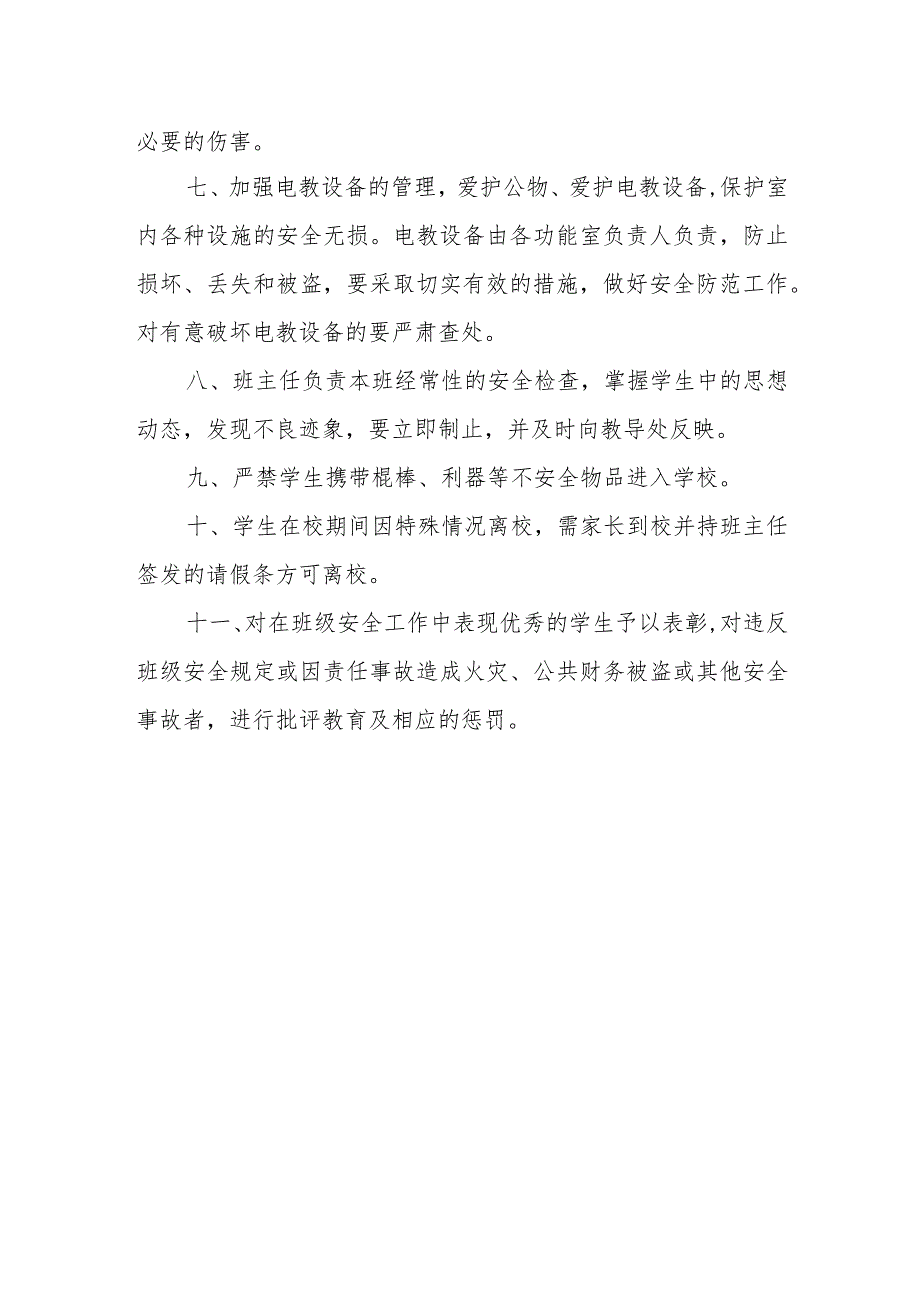 必要的伤害。

七、加强电教设备的管理，爱护公物、爱护电教设备,保护室内各种设施的安全无损。电教设备由各功能室负责人负责，防止损坏、丢失和被盗，要采取切实有效的措施，做好安全防范工作。对有意破坏电教设备的要严肃查处。

八、班主任负责本班经常性的安全检查，掌握学生中的思想动态，发现不良迹象，要立即制止，并及时向教导处反映。

九、严禁学生携带棍棒、利器等不安全物品进入学校。

十、学生在校期间因特殊情况离校，需家长到校并持班主任签发的请假条方可离校。

十一、对在班级安全工作中表现优秀的学生予以表彰,对违反班级安全规定或因责任事故造成火灾、公共财务被盗或其他安全事故者，进行批评教育及相应的惩罚。